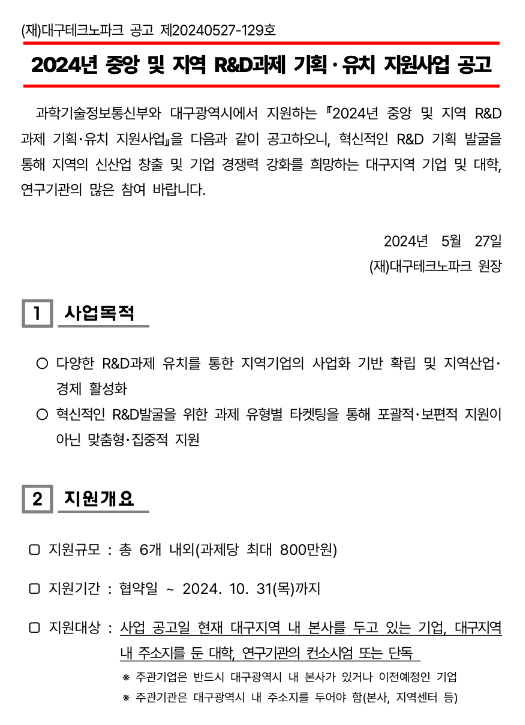 (재)대구테크노파크 공고 제20240527-129호

2024년 중앙 및 지역 R&D과제 기획·유치 지원사업 공고

과학기술정보통신부와 대구광역시에서 지원하는 『2024년 중앙 및 지역 R&D 과제 기획·유치 지원사업』을 다음과 같이 공고하오니, 혁신적인 R&D 기획 발굴을 통해 지역의 신산업 창출 및 기업 경쟁력 강화를 희망하는 대구지역 기업 및 대학, 연구기관의 많은 참여 바랍니다.

2024년 5월 27일
(재)대구테크노파크 원장

1 사업목적

○ 다양한 R&D과제 유치를 통한 지역기업의 사업화 기반 확립 및 지역산업·경제 활성화
○ 혁신적인 R&D발굴을 위한 과제 유형별 타켓팅을 통해 포괄적·보편적 지원이 아닌 맞춤형·집중적 지원

2 지원개요

▢ 지원규모 : 총 6개 내외(과제당 최대 800만원)

▢ 지원기간 : 협약일 ~ 2024. 10. 31(목)까지

▢ 지원대상 : 사업 공고일 현재 대구지역 내 본사를 두고 있는 기업, 대구지역 내 주소지를 둔 대학, 연구기관의 컨소시엄 또는 단독
※ 주관기업은 반드시 대구광역시 내 본사가 있거나 이전예정인 기업
※ 주관기관은 대구광역시 내 주소지를 두어야 함(본사, 지역센터 등)